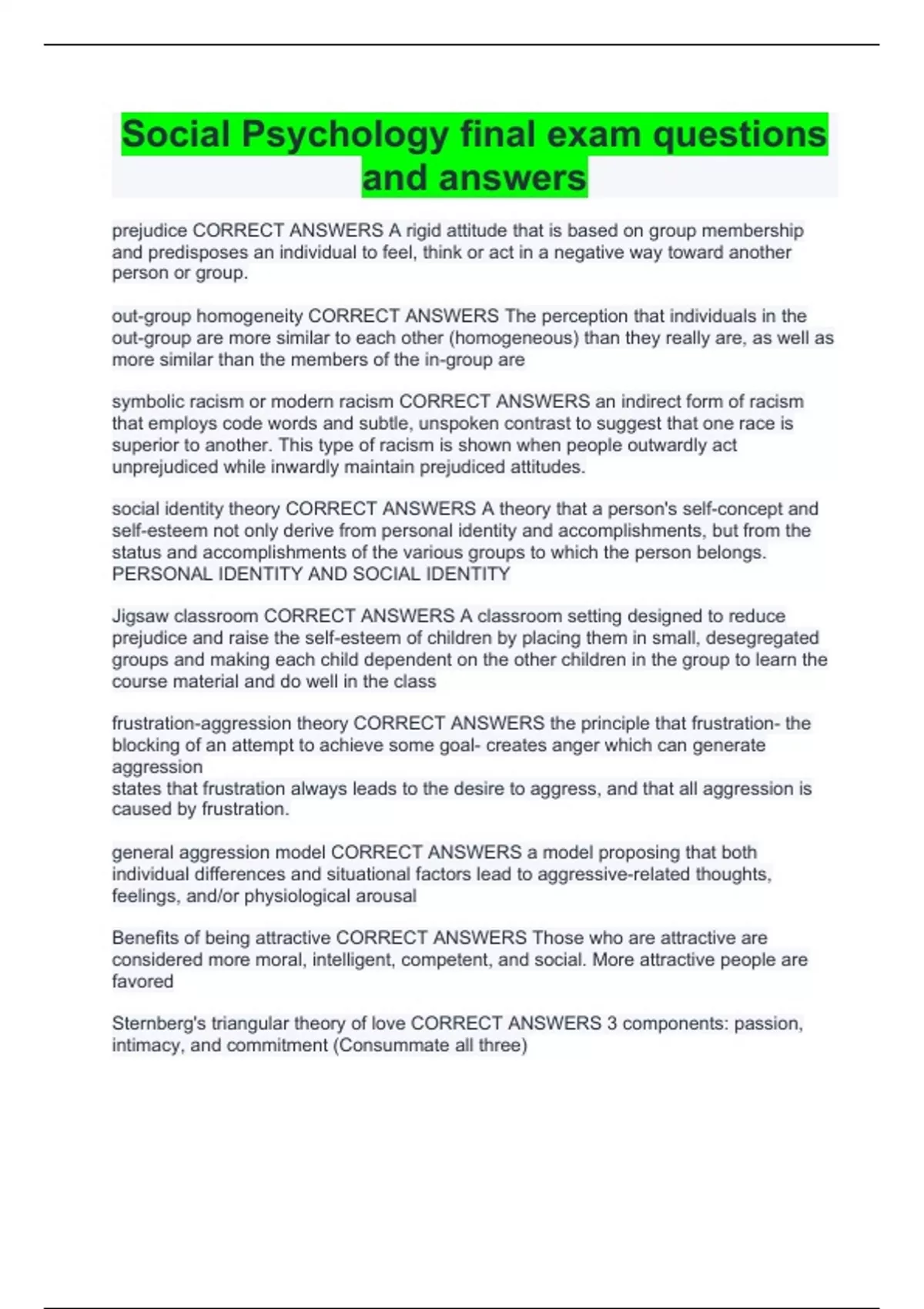 Social Psychology final exam questions and answers

prejudice CORRECT ANSWERS A rigid attitude that is based on group membership and predisposes an individual to feel, think or act in a negative way toward another person or group.

out-group homogeneity CORRECT ANSWERS The perception that individuals in the out-group are more similar to each other (homogeneous) than they really are, as well as more similar than the members of the in-group are

symbolic racism or modern racism CORRECT ANSWERS an indirect form of racism that employs code words and subtle, unspoken contrast to suggest that one race is superior to another. This type of racism is shown when people outwardly act unprejudiced while inwardly maintain prejudiced attitudes.

social identity theory CORRECT ANSWERS A theory that a person's self-concept and self-esteem not only derive from personal identity and accomplishments, but from the status and accomplishments of the various groups to which the person belongs. PERSONAL IDENTITY AND SOCIAL IDENTITY

Jigsaw classroom CORRECT ANSWERS A classroom setting designed to reduce prejudice and raise the self-esteem of children by placing them in small, desegregated groups and making each child dependent on the other children in the group to learn the course material and do well in the class

frustration-aggression theory CORRECT ANSWERS the principle that frustration- the blocking of an attempt to achieve some goal- creates anger which can generate aggression
states that frustration always leads to the desire to aggress, and that all aggression is caused by frustration.

general aggression model CORRECT ANSWERS a model proposing that both individual differences and situational factors lead to aggressive-related thoughts, feelings, and/or physiological arousal

Benefits of being attractive CORRECT ANSWERS Those who are attractive are considered more moral, intelligent, competent, and social. More attractive people are favored

Sternberg's triangular theory of love CORRECT ANSWERS 3 components: passion, intimacy, and commitment (Consummate all three)